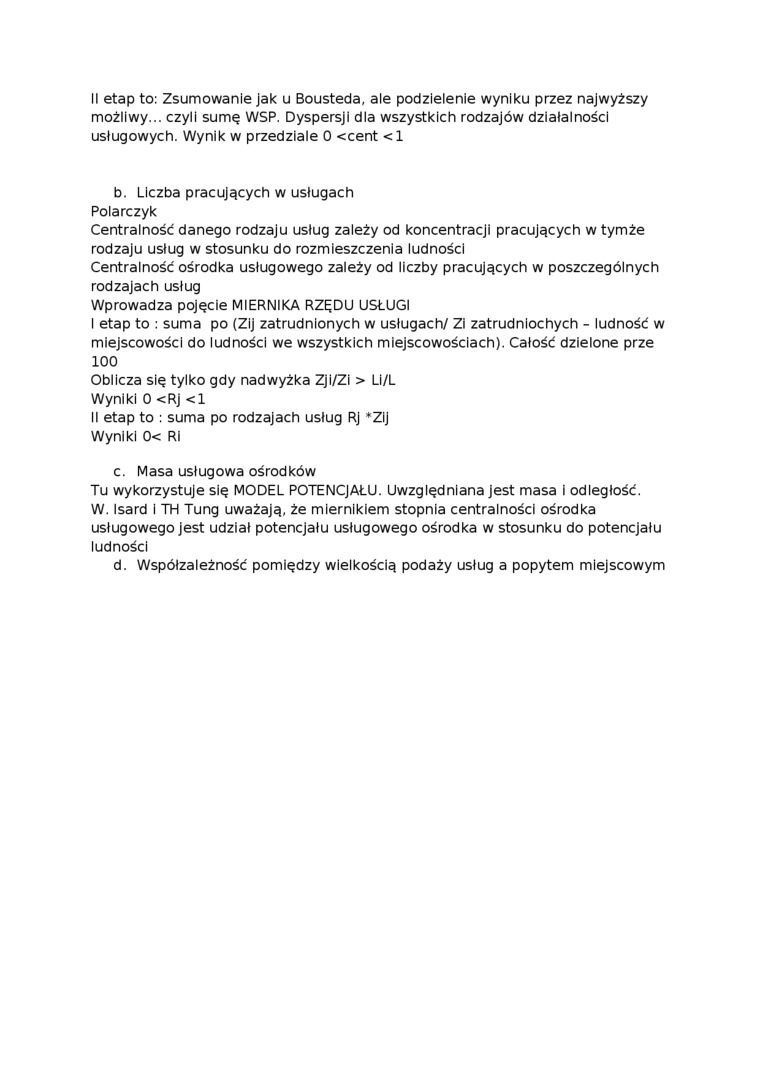 II etap to: Zsumowanie jak u Bousteda, ale podzielenie wyniku przez najwyższy możliwy… czyli sumę WSP. Dyspersji dla wszystkich rodzajów działalności usługowych. Wynik w przedziale 0 <cent <1

b. Liczba pracujących w usługach
Polarczyk
Centralność danego rodzaju usług zależy od koncentracji pracujących w tymże rodzaju usług w stosunku do rozmieszczenia ludności
Centralność ośrodka usługowego zależy od liczby pracujących w poszczególnych rodzajach usług
Wprowadza pojęcie MIERNIKA RZĘDU USŁUGI
I etap to : suma po (Zij zatrudnionych w usługach/ Zi zatrudniochych – ludność w miejscowości do ludności we wszystkich miejscowościach). Całość dzielone prze 100
Oblicza się tylko gdy nadwyżka Zji/Zi > Li/L
Wyniki 0 <Rj <1
II etap to : suma po rodzajach usług Rj *Zij
Wyniki 0< Ri

c. Masa usługowa ośrodków
Tu wykorzystuje się MODEL POTENCJAŁU. Uwzględniana jest masa i odległość.
W. Isard i TH Tung uważają, że miernikiem stopnia centralności ośrodka usługowego jest udział potencjału usługowego ośrodka w stosunku do potencjału ludności
d. Współzależność pomiędzy wielkością podaży usług a popytem miejscowym